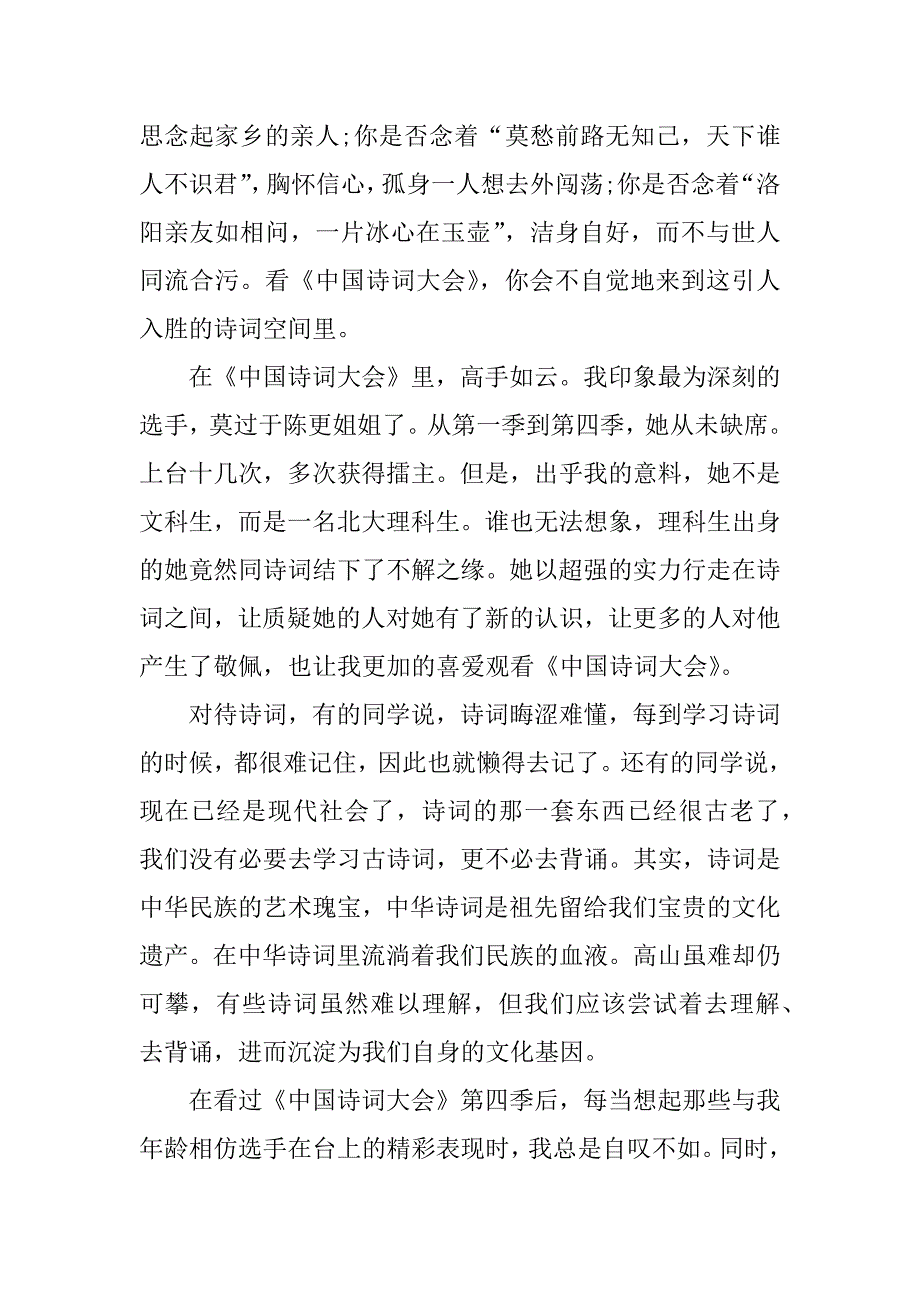 思念起家乡的亲人;你是否念着“莫愁前路无知己，天下谁人不识君”,胸怀信心，孤身一人想去外闯荡;你是否念着“洛阳亲友如相问，一片冰心在玉壶”，洁身自好，而不与世人同流合污。看《中国诗词大会》，你会不自觉地来到这引人入胜的诗词空间里。

在《中国诗词大会》里，高手如云。我印象最为深刻的选手，莫过于陈更姐姐了。从第一季到第四季，她从未缺席。上台十几次，多次获得擂主。但是，出乎我的意料，她不是文科生，而是一名北大理科生。谁也无法想象，理科生出身的她竟然同诗词结下了不解之缘。她以超强的实力行走在诗词之间，让质疑她的人对她有了新的认识，让更多的人对他产生了敬佩，也让我更加的喜爱观看《中国诗词大会》。

对待诗词，有的同学说，诗词晦涩难懂，每到学习诗词的时候，都很难记住，因此也就懒得去记了。还有的同学说，现在已经是现代社会了，诗词的那一套东西已经很古老了，我们没有必要去学习古诗词，更不必去背诵。其实，诗词是中华民族的艺术瑰宝，中华诗词是祖先留给我们宝贵的文化遗产。在中华诗词里流淌着我们民族的血液。高山虽难却仍可攀，有些诗词虽然难以理解，但我们应该尝试着去理解、去背诵，进而沉淀为我们自身的文化基因。

在看过《中国诗词大会》第四季后，每当想起那些与我年龄相仿选手在台上的精彩表现时，我总是自叹不如。同时，